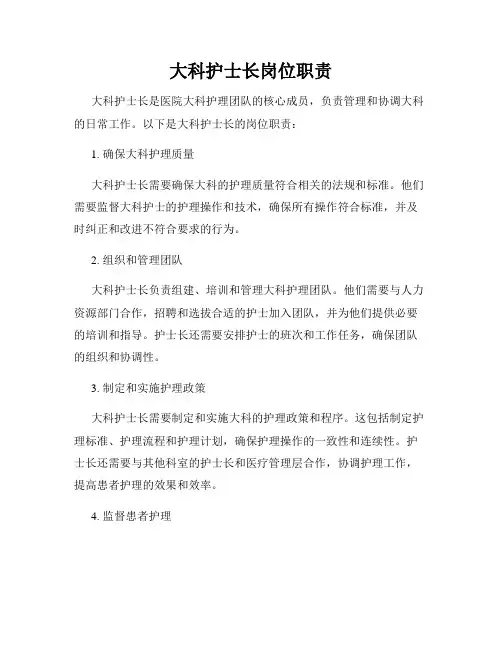 大科护士长岗位职责

大科护士长是医院大科护理团队的核心成员，负责管理和协调大科的日常工作。以下是大科护士长的岗位职责：

1. 确保大科护理质量

大科护士长需要确保大科的护理质量符合相关的法规和标准。他们需要监督大科护士的护理操作和技术，确保所有操作符合标准，并及时纠正和改进不符合要求的行为。

2. 组织和管理团队

大科护士长负责组建、培训和管理大科护理团队。他们需要与人力资源部门合作，招聘和选拔合适的护士加入团队，并为他们提供必要的培训和指导。护士长还需要安排护士的班次和工作任务，确保团队的组织和协调性。

3. 制定和实施护理政策

大科护士长需要制定和实施大科的护理政策和程序。这包括制定护理标准、护理流程和护理计划，确保护理操作的一致性和连续性。护士长还需要与其他科室的护士长和医疗管理层合作，协调护理工作，提高患者护理的效果和效率。

4. 监督患者护理